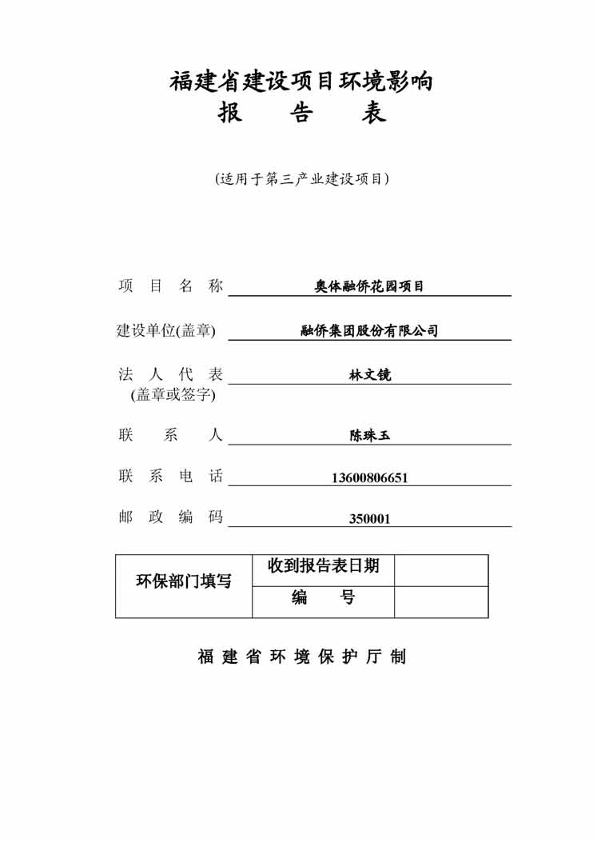 福建省建设项目环境影响
报　告　表

（适用于第三产业建设项目）

项　目　名　称　奥体融侨花园项目

建设单位(盖章)　融侨集团股份有限公司

法　人　代　表　林文镜
(盖章或签字)

联　系　人　陈珠玉

联　系　电　话　13600806651

邮　政　编　码　350001

| 环保部门填写 | 收到报告表日期 | |
|---|---|---|
| | 编　号 | |

福 建 省 环 境 保 护 厅 制